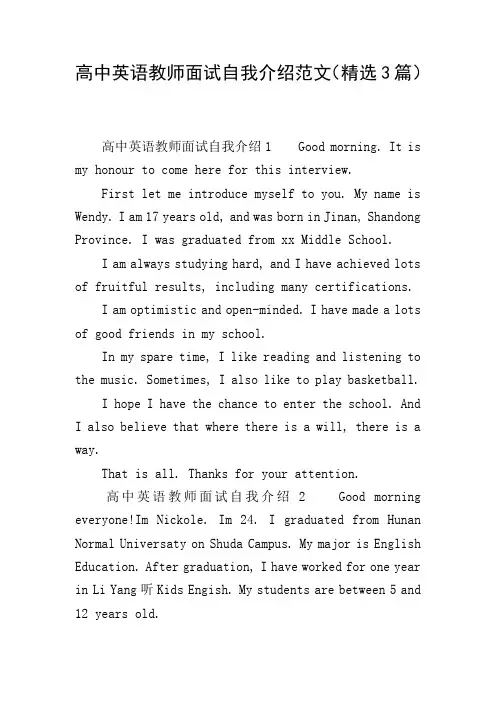 高中英语教师面试自我介绍范文(精选3篇)

高中英语教师面试自我介绍1　　Good morning. It is my honour to come here for this interview.

First let me introduce myself to you. My name is Wendy. I am 17 years old, and was born in Jinan, Shandong Province. I was graduated from xx Middle School.

I am always studying hard, and I have achieved lots of fruitful results, including many certifications.

I am optimistic and open-minded. I have made a lots of good friends in my school.

In my spare time, I like reading and listening to the music. Sometimes, I also like to play basketball.

I hope I have the chance to enter the school. And I also believe that where there is a will, there is a way.

That is all. Thanks for your attention.

高中英语教师面试自我介绍 2　　Good morning everyone!Im Nickole. Im 24. I graduated from Hunan Normal Universaty on Shuda Campus. My major is English Education. After graduation, I have worked for one year in Li Yang 听 Kids Engish. My students are between 5 and 12 years old.